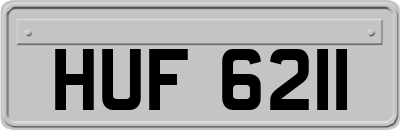 HUF 6211